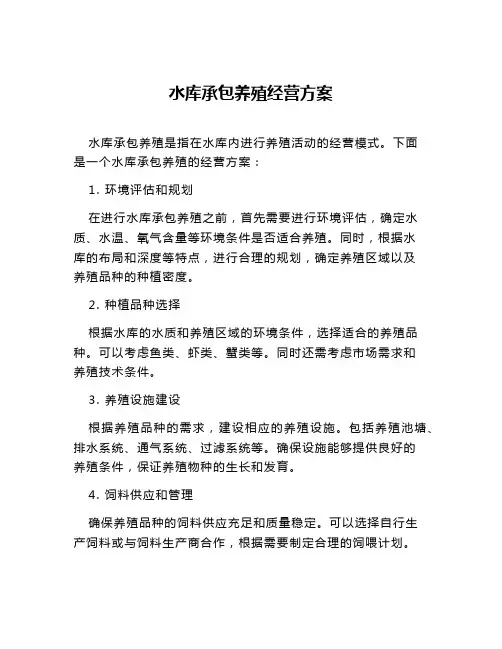 水库承包养殖经营方案

水库承包养殖是指在水库内进行养殖活动的经营模式。下面是一个水库承包养殖的经营方案：

1. 环境评估和规划

在进行水库承包养殖之前，首先需要进行环境评估，确定水质、水温、氧气含量等环境条件是否适合养殖。同时，根据水库的布局和深度等特点，进行合理的规划，确定养殖区域以及养殖品种的种植密度。

2. 种植品种选择

根据水库的水质和养殖区域的环境条件，选择适合的养殖品种。可以考虑鱼类、虾类、蟹类等。同时还需考虑市场需求和养殖技术条件。

3. 养殖设施建设

根据养殖品种的需求，建设相应的养殖设施。包括养殖池塘、排水系统、通气系统、过滤系统等。确保设施能够提供良好的养殖条件，保证养殖物种的生长和发育。

4. 饲料供应和管理

确保养殖品种的饲料供应充足和质量稳定。可以选择自行生产饲料或与饲料生产商合作，根据需要制定合理的饲喂计划。